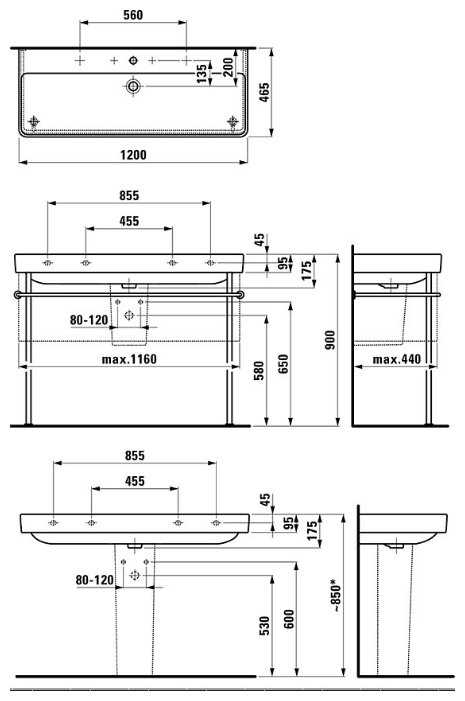 560
135
200
465
1200

855
455
45
95
175
80-120
max.1160
580
650
900
max.440

855
455
45
95
175
80-120
530
600
~850*